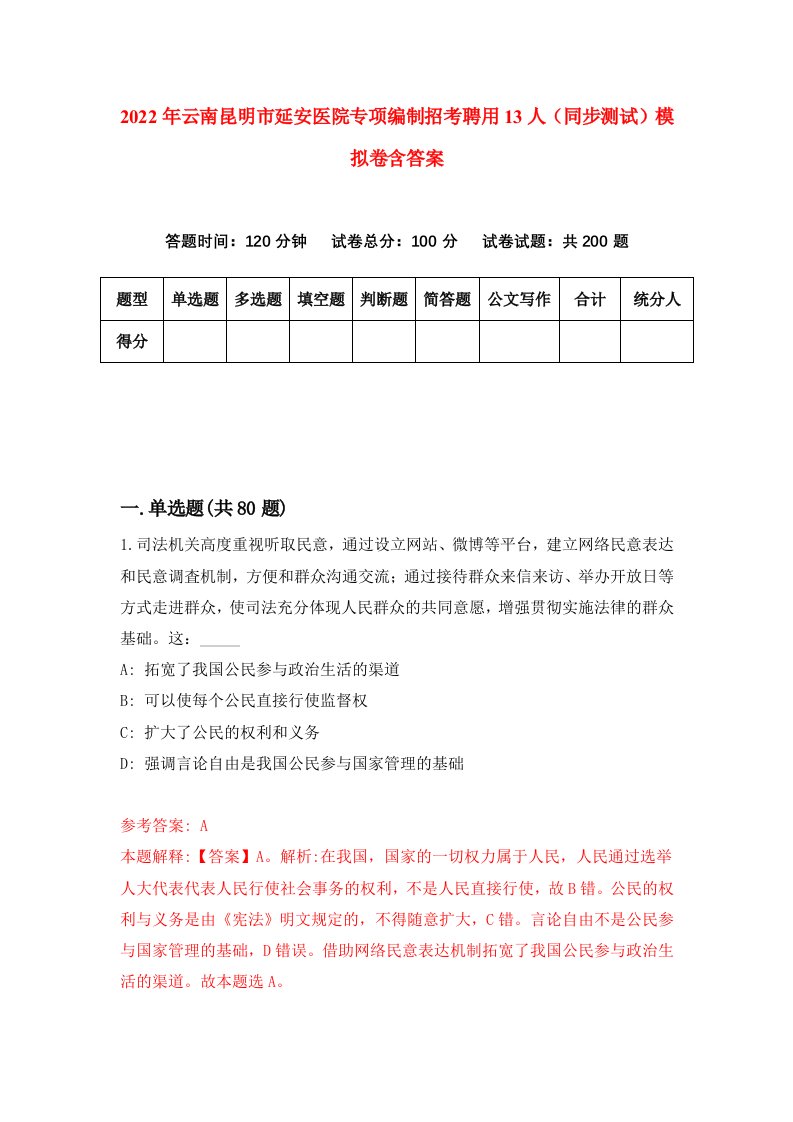 2022年云南昆明市延安医院专项编制招考聘用13人（同步测试）模拟卷含答案

答题时间：120分钟　试卷总分：100分　试卷试题：共200题

| 题型 | 单选题 | 多选题 | 填空题 | 判断题 | 简答题 | 公文写作 | 合计 | 统分人 |
|---|---|---|---|---|---|---|---|---|
| 得分 | | | | | | | | |

一.单选题(共80题)

1.司法机关高度重视听取民意，通过设立网站、微博等平台，建立网络民意表达和民意调查机制，方便和群众沟通交流；通过接待群众来信来访、举办开放日等方式走进群众，使司法充分体现人民群众的共同意愿，增强贯彻实施法律的群众基础。这：_____

A: 拓宽了我国公民参与政治生活的渠道

B: 可以使每个公民直接行使监督权

C: 扩大了公民的权利和义务

D: 强调言论自由是我国公民参与国家管理的基础

参考答案: A

本题解释:【答案】A。解析:在我国，国家的一切权力属于人民，人民通过选举人大代表代表人民行使社会事务的权利，不是人民直接行使，故B错。公民的权利与义务是由《宪法》明文规定的，不得随意扩大，C错。言论自由不是公民参与国家管理的基础，D错误。借助网络民意表达机制拓宽了我国公民参与政治生活的渠道。故本题选A。